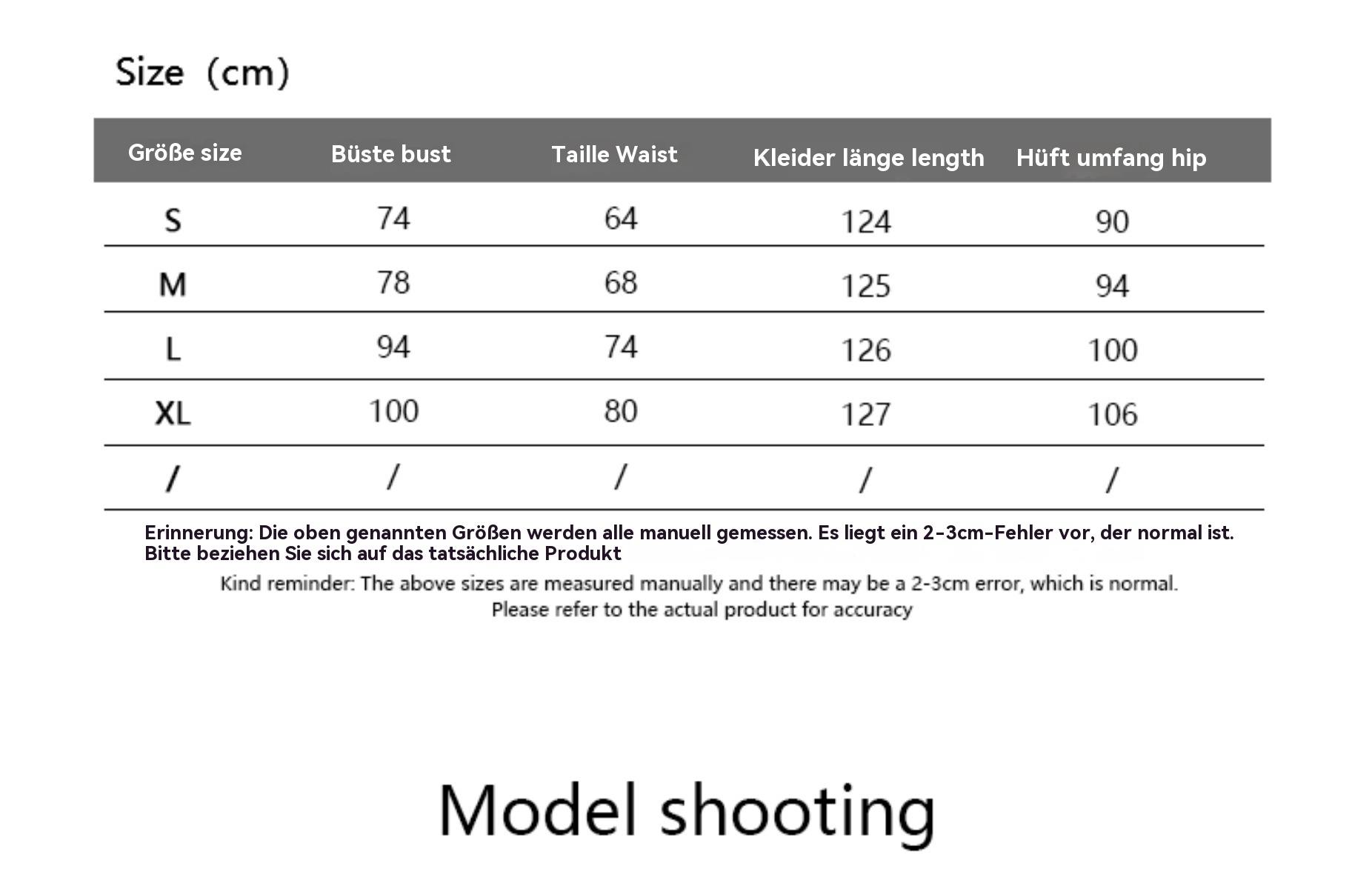 Size（cm）

| Größe size | Büste bust | Taille Waist | Kleider länge length | Hüft umfang hip |
|---|---|---|---|---|
| S | 74 | 64 | 124 | 90 |
| M | 78 | 68 | 125 | 94 |
| L | 94 | 74 | 126 | 100 |
| XL | 100 | 80 | 127 | 106 |
| / | / | / | / | / |

Erinnerung: Die oben genannten Größen werden alle manuell gemessen. Es liegt ein 2-3cm-Fehler vor, der normal ist. Bitte beziehen Sie sich auf das tatsächliche Produkt

Kind reminder: The above sizes are measured manually and there may be a 2-3cm error, which is normal. Please refer to the actual product for accuracy

Model shooting